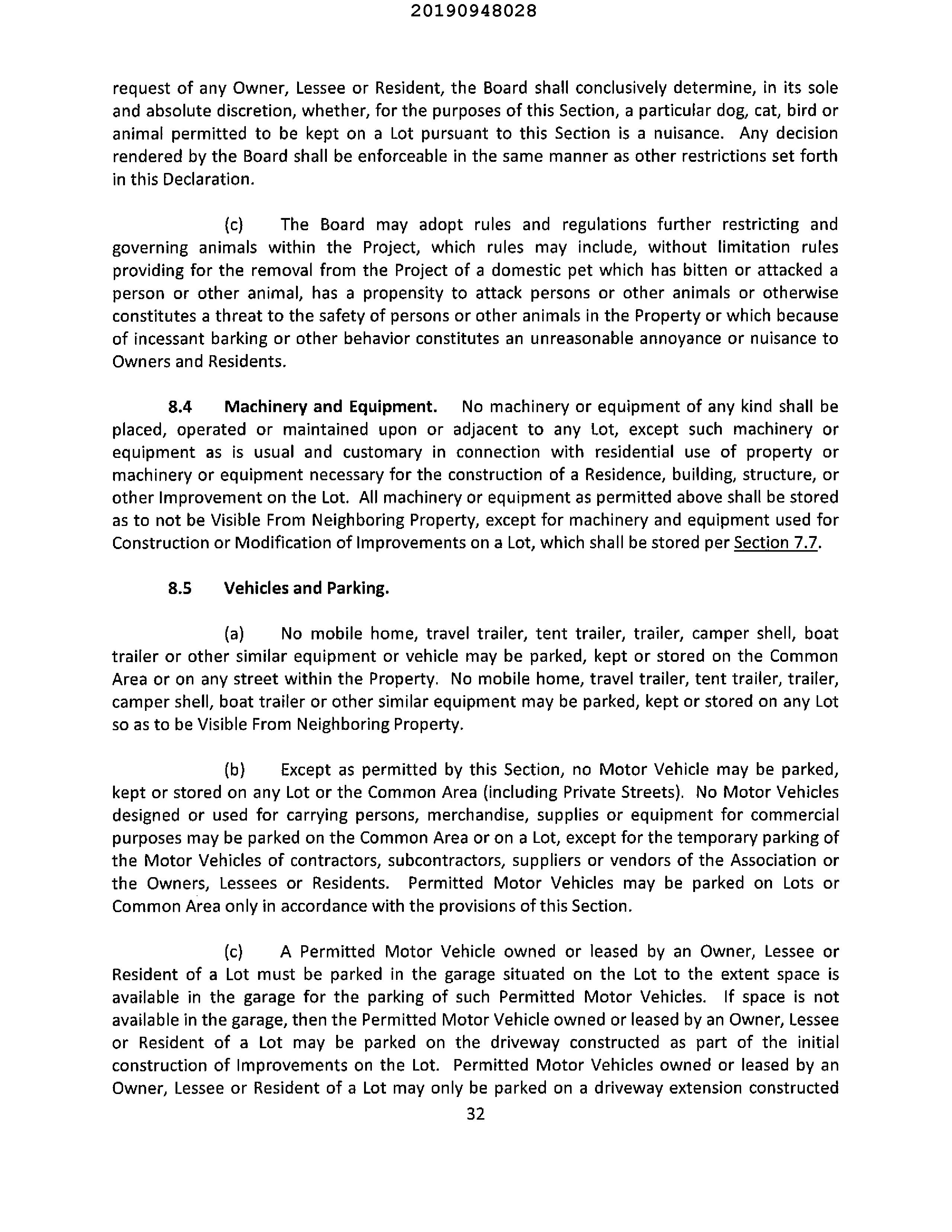 20190948028

request of any Owner, Lessee or Resident, the Board shall conclusively determine, in its sole and absolute discretion, whether, for the purposes of this Section, a particular dog, cat, bird or animal permitted to be kept on a Lot pursuant to this Section is a nuisance. Any decision rendered by the Board shall be enforceable in the same manner as other restrictions set forth in this Declaration.

(c) The Board may adopt rules and regulations further restricting and governing animals within the Project, which rules may include, without limitation rules providing for the removal from the Project of a domestic pet which has bitten or attacked a person or other animal, has a propensity to attack persons or other animals or otherwise constitutes a threat to the safety of persons or other animals in the Property or which because of incessant barking or other behavior constitutes an unreasonable annoyance or nuisance to Owners and Residents.

8.4 Machinery and Equipment. No machinery or equipment of any kind shall be placed, operated or maintained upon or adjacent to any Lot, except such machinery or equipment as is usual and customary in connection with residential use of property or machinery or equipment necessary for the construction of a Residence, building, structure, or other Improvement on the Lot. All machinery or equipment as permitted above shall be stored as to not be Visible From Neighboring Property, except for machinery and equipment used for Construction or Modification of Improvements on a Lot, which shall be stored per Section 7.7.

8.5 Vehicles and Parking.

(a) No mobile home, travel trailer, tent trailer, trailer, camper shell, boat trailer or other similar equipment or vehicle may be parked, kept or stored on the Common Area or on any street within the Property. No mobile home, travel trailer, tent trailer, trailer, camper shell, boat trailer or other similar equipment may be parked, kept or stored on any Lot so as to be Visible From Neighboring Property.

(b) Except as permitted by this Section, no Motor Vehicle may be parked, kept or stored on any Lot or the Common Area (including Private Streets). No Motor Vehicles designed or used for carrying persons, merchandise, supplies or equipment for commercial purposes may be parked on the Common Area or on a Lot, except for the temporary parking of the Motor Vehicles of contractors, subcontractors, suppliers or vendors of the Association or the Owners, Lessees or Residents. Permitted Motor Vehicles may be parked on Lots or Common Area only in accordance with the provisions of this Section.

(c) A Permitted Motor Vehicle owned or leased by an Owner, Lessee or Resident of a Lot must be parked in the garage situated on the Lot to the extent space is available in the garage for the parking of such Permitted Motor Vehicles. If space is not available in the garage, then the Permitted Motor Vehicle owned or leased by an Owner, Lessee or Resident of a Lot may be parked on the driveway constructed as part of the initial construction of Improvements on the Lot. Permitted Motor Vehicles owned or leased by an Owner, Lessee or Resident of a Lot may only be parked on a driveway extension constructed

32